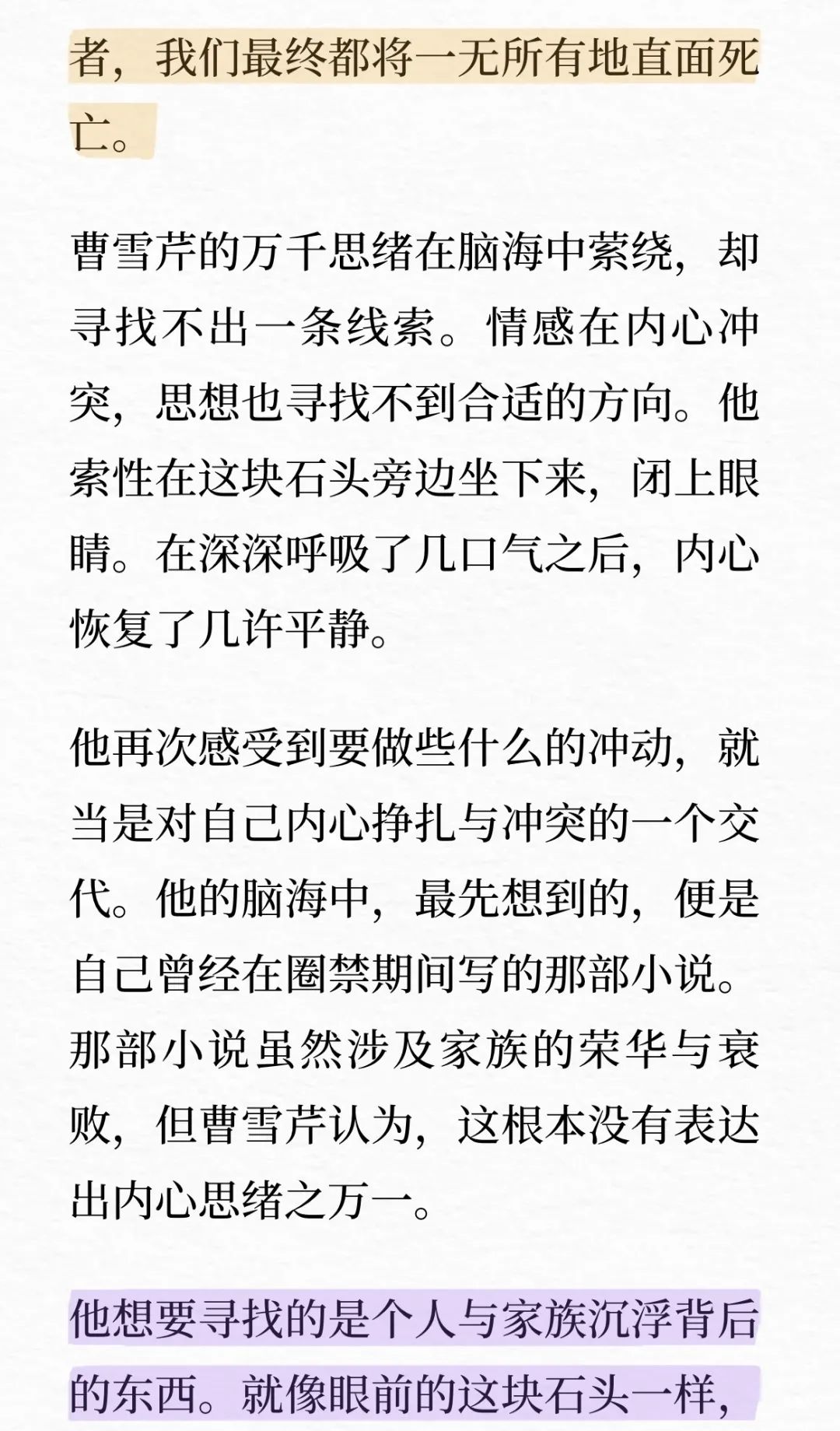 者，我们最终都将一无所有地直面死亡。

曹雪芹的万千思绪在脑海中萦绕，却寻找不出一条线索。情感在内心冲突，思想也寻找不到合适的方向。他索性在这块石头旁边坐下来，闭上眼睛。在深深呼吸了几口气之后，内心恢复了几许平静。

他再次感受到要做些什么的冲动，就当是对自己内心挣扎与冲突的一个交代。他的脑海中，最先想到的，便是自己曾经在圈禁期间写的那部小说。那部小说虽然涉及家族的荣华与衰败，但曹雪芹认为，这根本没有表达出内心思绪之万一。

他想要寻找的是个人与家族沉浮背后的东西。就像眼前的这块石头一样，